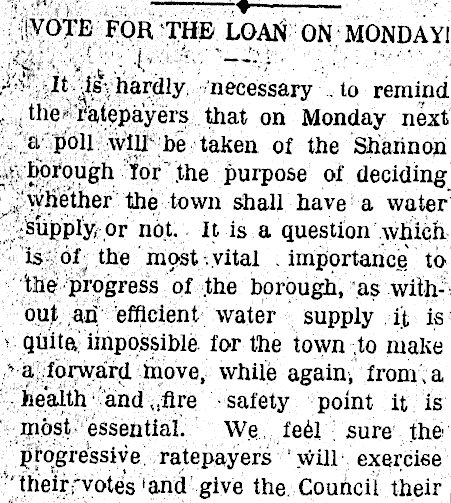 VOTE FOR THE LOAN ON MONDAY!

It is hardly necessary to remind the ratepayers that on Monday next a poll will be taken of the Shannon borough for the purpose of deciding whether the town shall have a water supply or not. It is a question which is of the most vital importance to the progress of the borough, as without an efficient water supply it is quite impossible for the town to make a forward move, while again, from a health and fire safety point it is most essential. We feel sure the progressive ratepayers will exercise their votes and give the Council their